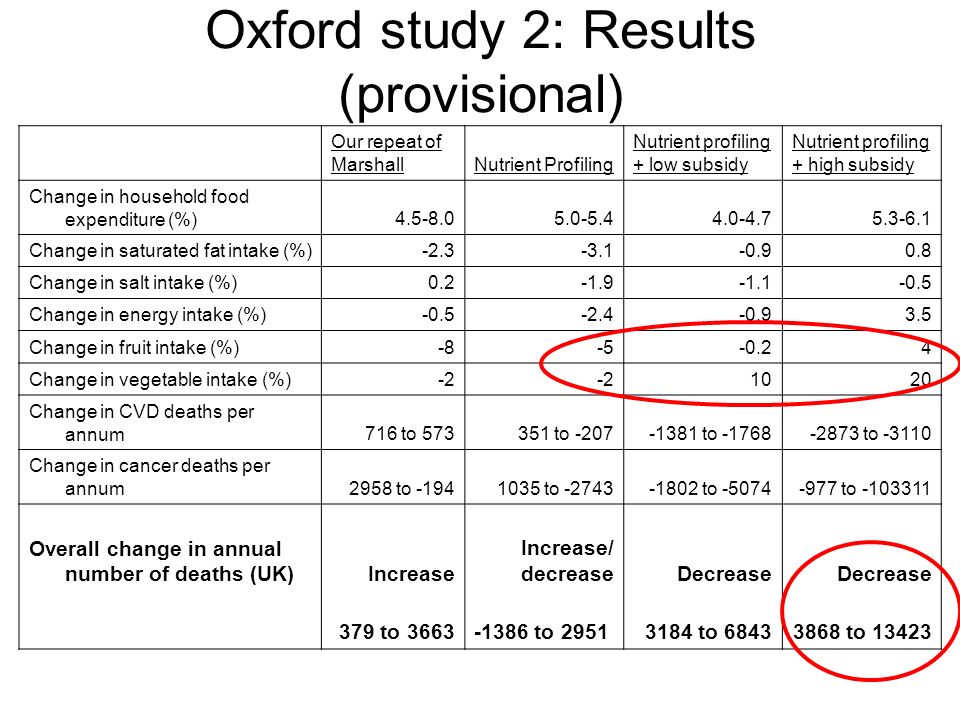 Oxford study 2: Results (provisional)

| | Our repeat of Marshall | Nutrient Profiling | Nutrient profiling + low subsidy | Nutrient profiling + high subsidy |
|---|---|---|---|---|
| Change in household food expenditure (%) | 4.5-8.0 | 5.0-5.4 | 4.0-4.7 | 5.3-6.1 |
| Change in saturated fat intake (%) | -2.3 | -3.1 | -0.9 | 0.8 |
| Change in salt intake (%) | 0.2 | -1.9 | -1.1 | -0.5 |
| Change in energy intake (%) | -0.5 | -2.4 | -0.9 | 3.5 |
| Change in fruit intake (%) | -8 | -5 | -0.2 | 4 |
| Change in vegetable intake (%) | -2 | -2 | 10 | 20 |
| Change in CVD deaths per annum | 716 to 573 | 351 to -207 | -1381 to -1768 | -2873 to -3110 |
| Change in cancer deaths per annum | 2958 to -194 | 1035 to -2743 | -1802 to -5074 | -977 to -103311 |
| **Overall change in annual number of deaths (UK)** | **Increase 379 to 3663** | **Increase/ decrease -1386 to 2951** | **Decrease 3184 to 6843** | **Decrease 3868 to 13423** |